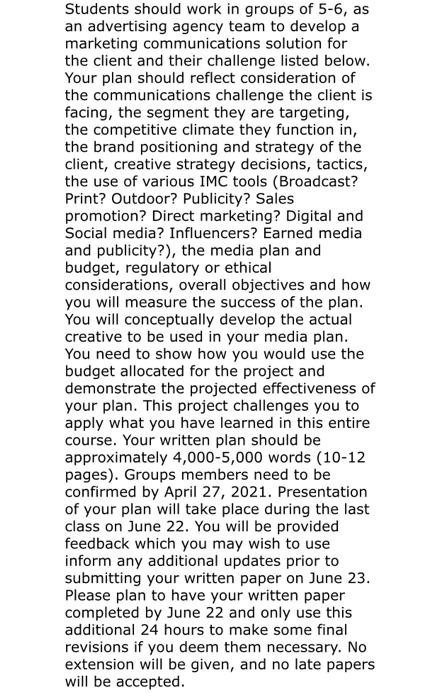 Students should work in groups of 5-6, as an advertising agency team to develop a marketing communications solution for the client and their challenge listed below. Your plan should reflect consideration of the communications challenge the client is facing, the segment they are targeting, the competitive climate they function in, the brand positioning and strategy of the client, creative strategy decisions, tactics, the use of various IMC tools (Broadcast? Print? Outdoor? Publicity? Sales promotion? Direct marketing? Digital and Social media? Influencers? Earned media and publicity?), the media plan and budget, regulatory or ethical considerations, overall objectives and how you will measure the success of the plan. You will conceptually develop the actual creative to be used in your media plan. You need to show how you would use the budget allocated for the project and demonstrate the projected effectiveness of your plan. This project challenges you to apply what you have learned in this entire course. Your written plan should be approximately 4,000-5,000 words (10-12 pages). Groups members need to be confirmed by April 27, 2021. Presentation of your plan will take place during the last class on June 22. You will be provided feedback which you may wish to use inform any additional updates prior to submitting your written paper on June 23. Please plan to have your written paper completed by June 22 and only use this additional 24 hours to make some final revisions if you deem them necessary. No extension will be given, and no late papers will be accepted.